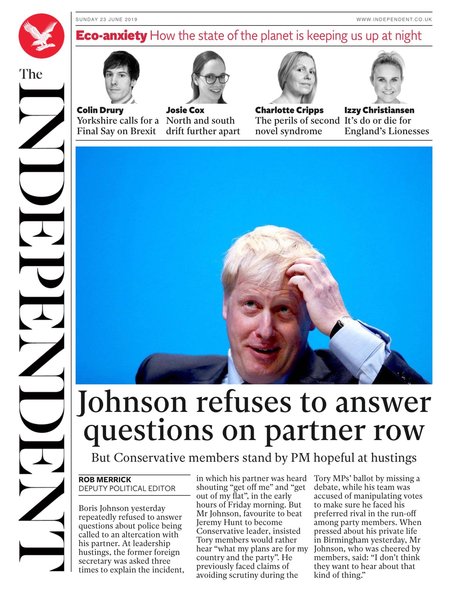 The INDEPENDENT

SUNDAY 23 JUNE 2019

WWW.INDEPENDENT.CO.UK

Eco-anxiety How the state of the planet is keeping us up at night

Colin Drury
Yorkshire calls for a Final Say on Brexit

Josie Cox
North and south drift further apart

Charlotte Cripps
The perils of second novel syndrome

Izzy Christiansen
It's do or die for England's Lionesses

Johnson refuses to answer questions on partner row

But Conservative members stand by PM hopeful at hustings

ROB MERRICK
DEPUTY POLITICAL EDITOR

Boris Johnson yesterday repeatedly refused to answer questions about police being called to an altercation with his partner. At leadership hustings, the former foreign secretary was asked three times to explain the incident, in which his partner was heard shouting "get off me" and "get out of my flat", in the early hours of Friday morning. But Mr Johnson, favourite to beat Jeremy Hunt to become Conservative leader, insisted Tory members would rather hear "what my plans are for my country and the party". He previously faced claims of avoiding scrutiny during the Tory MPs' ballot by missing a debate, while his team was accused of manipulating votes to make sure he faced his preferred rival in the run-off among party members. When pressed about his private life in Birmingham yesterday, Mr Johnson, who was cheered by members, said: "I don't think they want to hear about that kind of thing."